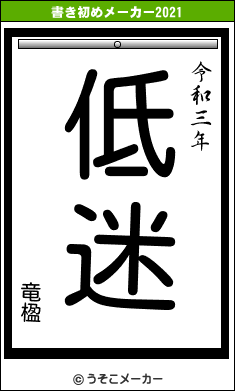 書き初めメーカー2021

令和三年

低迷

竜楹

© うそこメーカー